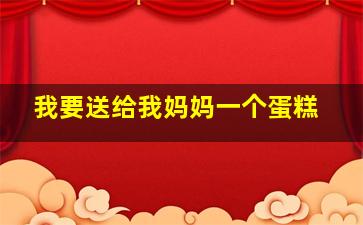 我要送给我妈妈一个蛋糕